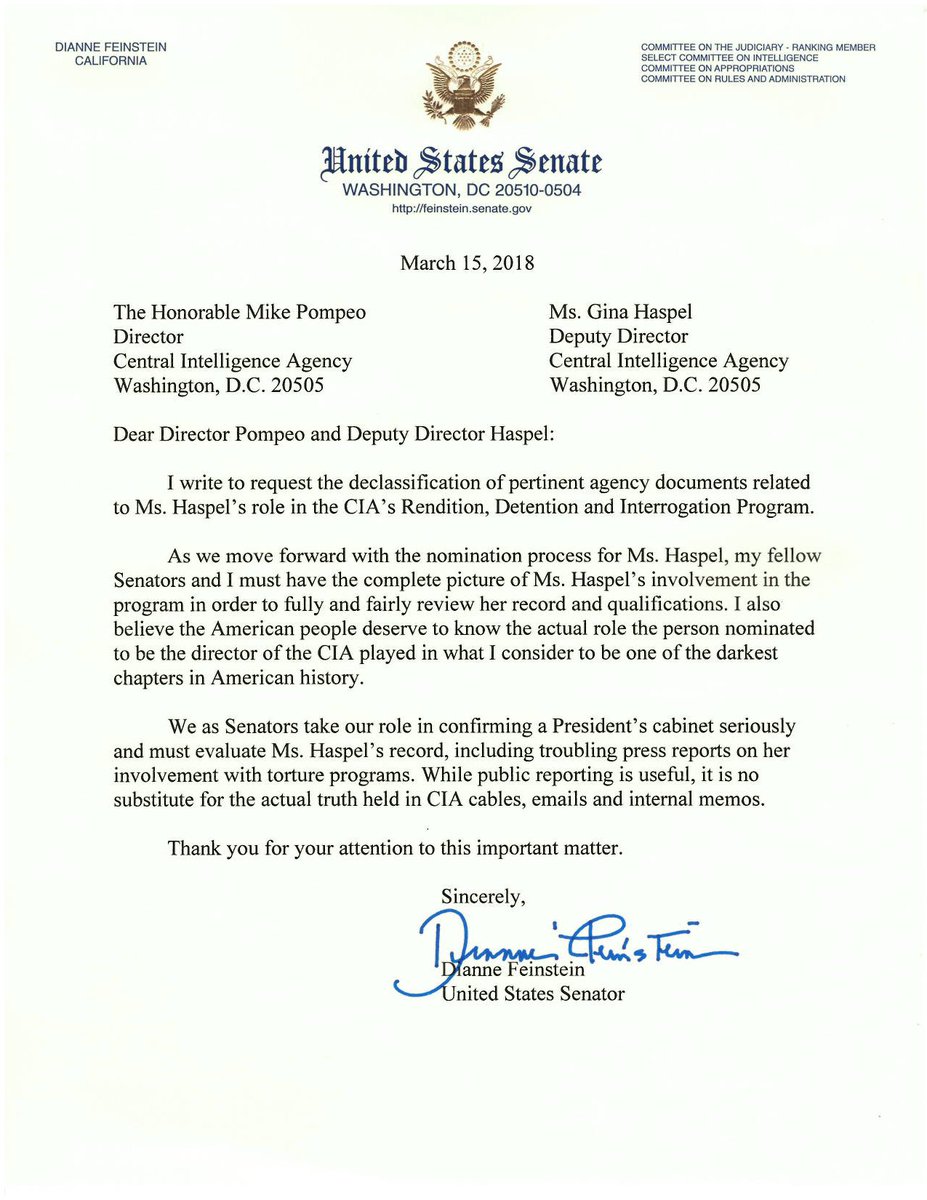 DIANNE FEINSTEIN
CALIFORNIA

COMMITTEE ON THE JUDICIARY - RANKING MEMBER
SELECT COMMITTEE ON INTELLIGENCE
COMMITTEE ON APPROPRIATIONS
COMMITTEE ON RULES AND ADMINISTRATION

United States Senate
WASHINGTON, DC 20510-0504
http://feinstein.senate.gov

March 15, 2018

The Honorable Mike Pompeo
Director
Central Intelligence Agency
Washington, D.C. 20505

Ms. Gina Haspel
Deputy Director
Central Intelligence Agency
Washington, D.C. 20505

Dear Director Pompeo and Deputy Director Haspel:

I write to request the declassification of pertinent agency documents related to Ms. Haspel's role in the CIA's Rendition, Detention and Interrogation Program.

As we move forward with the nomination process for Ms. Haspel, my fellow Senators and I must have the complete picture of Ms. Haspel's involvement in the program in order to fully and fairly review her record and qualifications. I also believe the American people deserve to know the actual role the person nominated to be the director of the CIA played in what I consider to be one of the darkest chapters in American history.

We as Senators take our role in confirming a President's cabinet seriously and must evaluate Ms. Haspel's record, including troubling press reports on her involvement with torture programs. While public reporting is useful, it is no substitute for the actual truth held in CIA cables, emails and internal memos.

Thank you for your attention to this important matter.

Sincerely,

Dianne Feinstein

Dianne Feinstein
United States Senator